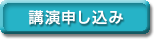 講演申し込み